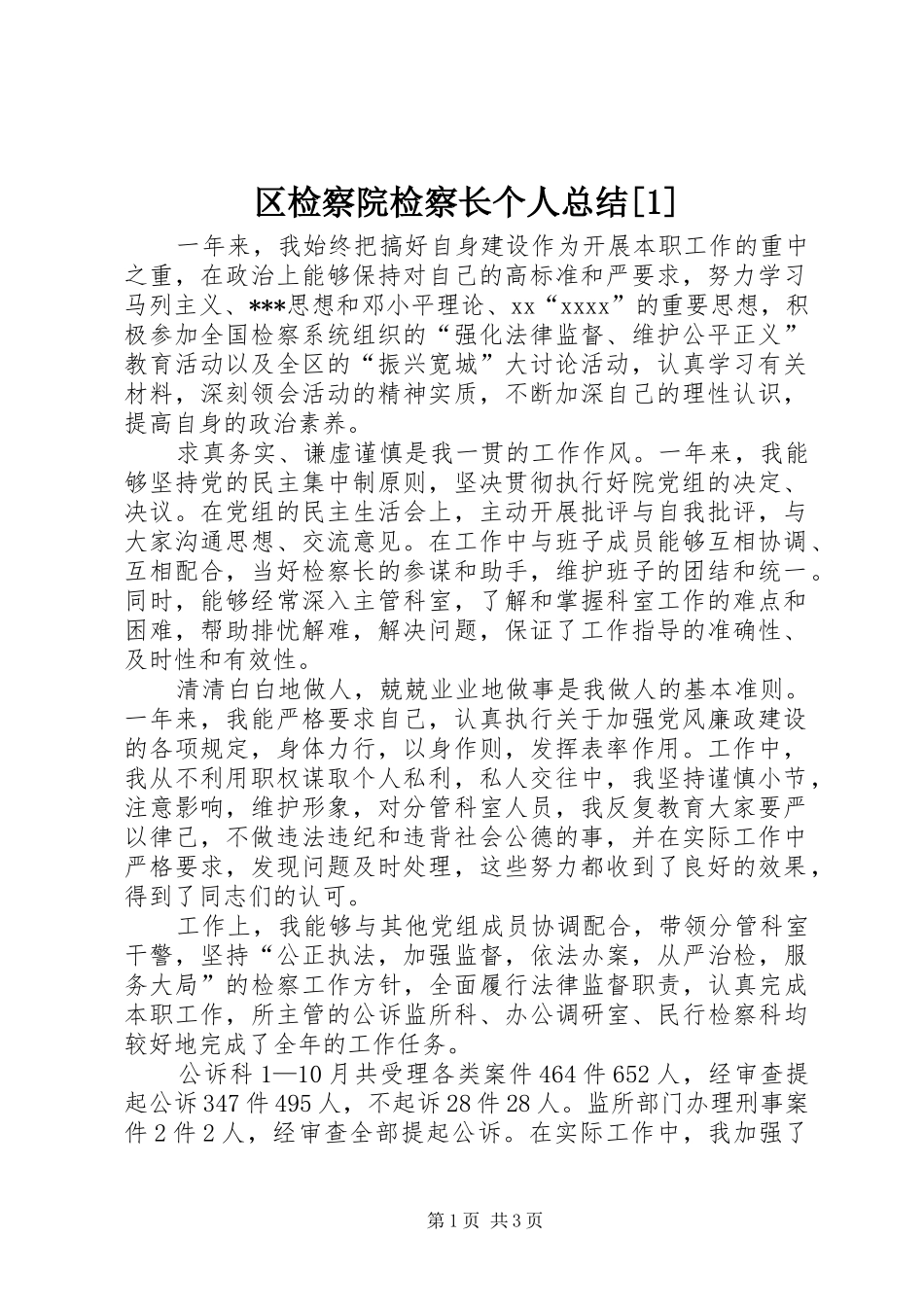 区检察院检察长个人总结[1]

一年来，我始终把搞好自身建设作为开展本职工作的重中之重，在政治上能够保持对自己的高标准和严要求，努力学习马列主义、***思想和邓小平理论、xx“xxxx”的重要思想，积极参加全国检察系统组织的“强化法律监督、维护公平正义”教育活动以及全区的“振兴宽城”大讨论活动，认真学习有关材料，深刻领会活动的精神实质，不断加深自己的理性认识，提高自身的政治素养。

求真务实、谦虚谨慎是我一贯的工作作风。一年来，我能够坚持党的民主集中制原则，坚决贯彻执行好院党组的决定、决议。在党组的民主生活会上，主动开展批评与自我批评，与大家沟通思想、交流意见。在工作中与班子成员能够互相协调、互相配合，当好检察长的参谋和助手，维护班子的团结和统一。同时，能够经常深入主管科室，了解和掌握科室工作的难点和困难，帮助排忧解难，解决问题，保证了工作指导的准确性、及时性和有效性。

清清白白地做人，兢兢业业地做事是我做人的基本准则。一年来，我能严格要求自己，认真执行关于加强党风廉政建设的各项规定，身体力行，以身作则，发挥表率作用。工作中，我从不利用职权谋取个人私利，私人交往中，我坚持谨慎小节，注意影响，维护形象，对分管科室人员，我反复教育大家要严以律己，不做违法违纪和违背社会公德的事，并在实际工作中严格要求，发现问题及时处理，这些努力都收到了良好的效果，得到了同志们的认可。

工作上，我能够与其他党组成员协调配合，带领分管科室干警，坚持“公正执法，加强监督，依法办案，从严治检，服务大局”的检察工作方针，全面履行法律监督职责，认真完成本职工作，所主管的公诉监所科、办公调研室、民行检察科均较好地完成了全年的工作任务。

公诉科1—10月共受理各类案件464件652人，经审查提起公诉347件495人，不起诉28件28人。监所部门办理刑事案件2件2人，经审查全部提起公诉。在实际工作中，我加强了

第1页 共3页